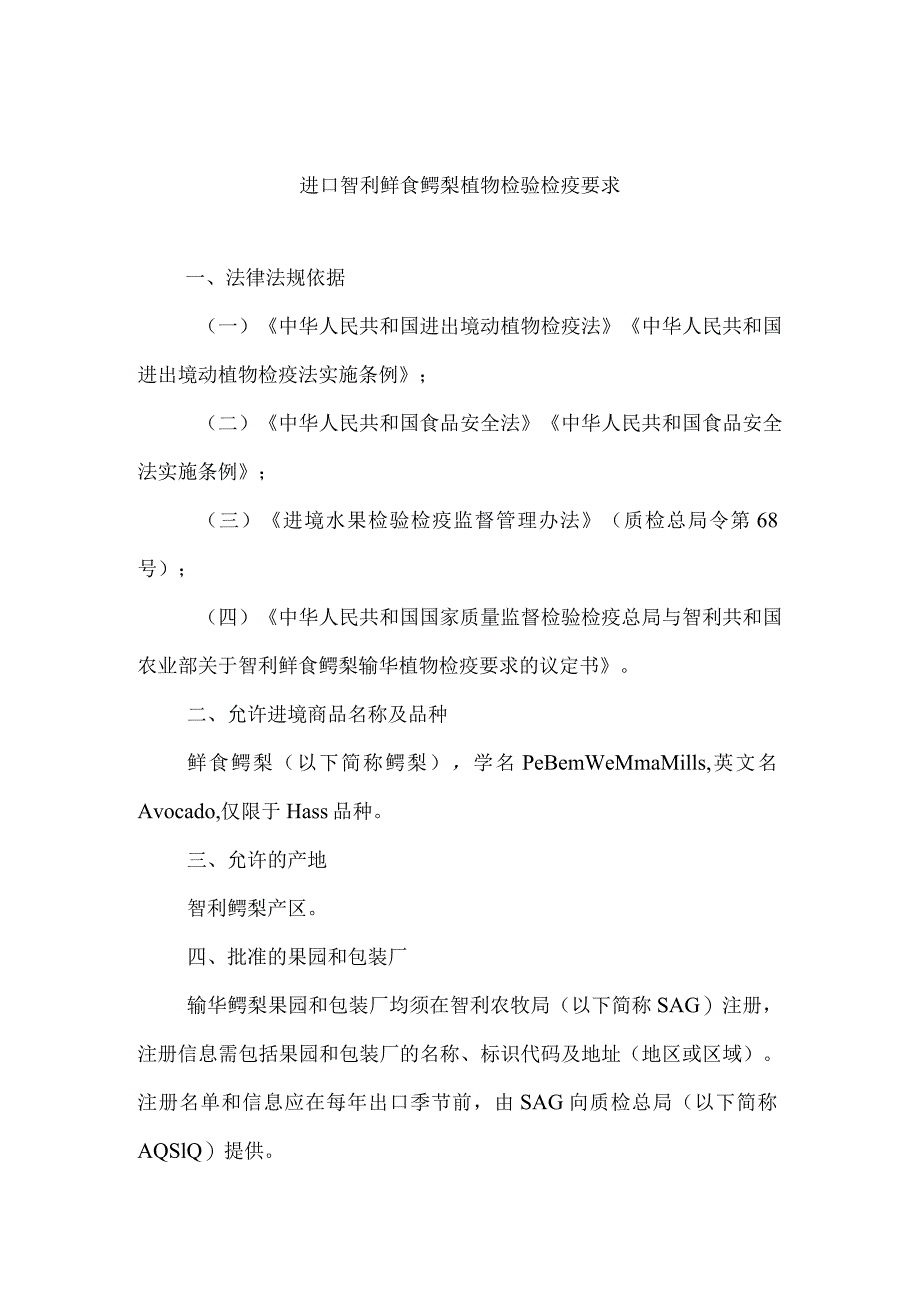 进口智利鲜食鳄梨植物检验检疫要求

一、法律法规依据

（一）《中华人民共和国进出境动植物检疫法》《中华人民共和国进出境动植物检疫法实施条例》；

（二）《中华人民共和国食品安全法》《中华人民共和国食品安全法实施条例》；

（三）《进境水果检验检疫监督管理办法》（质检总局令第68号）；

（四）《中华人民共和国国家质量监督检验检疫总局与智利共和国农业部关于智利鲜食鳄梨输华植物检疫要求的议定书》。

二、允许进境商品名称及品种

鲜食鳄梨（以下简称鳄梨），学名PeBemWeMmaMills,英文名Avocado,仅限于Hass品种。

三、允许的产地

智利鳄梨产区。

四、批准的果园和包装厂

输华鳄梨果园和包装厂均须在智利农牧局（以下简称SAG）注册，注册信息需包括果园和包装厂的名称、标识代码及地址（地区或区域）。注册名单和信息应在每年出口季节前，由SAG向质检总局（以下简称AQSlQ）提供。